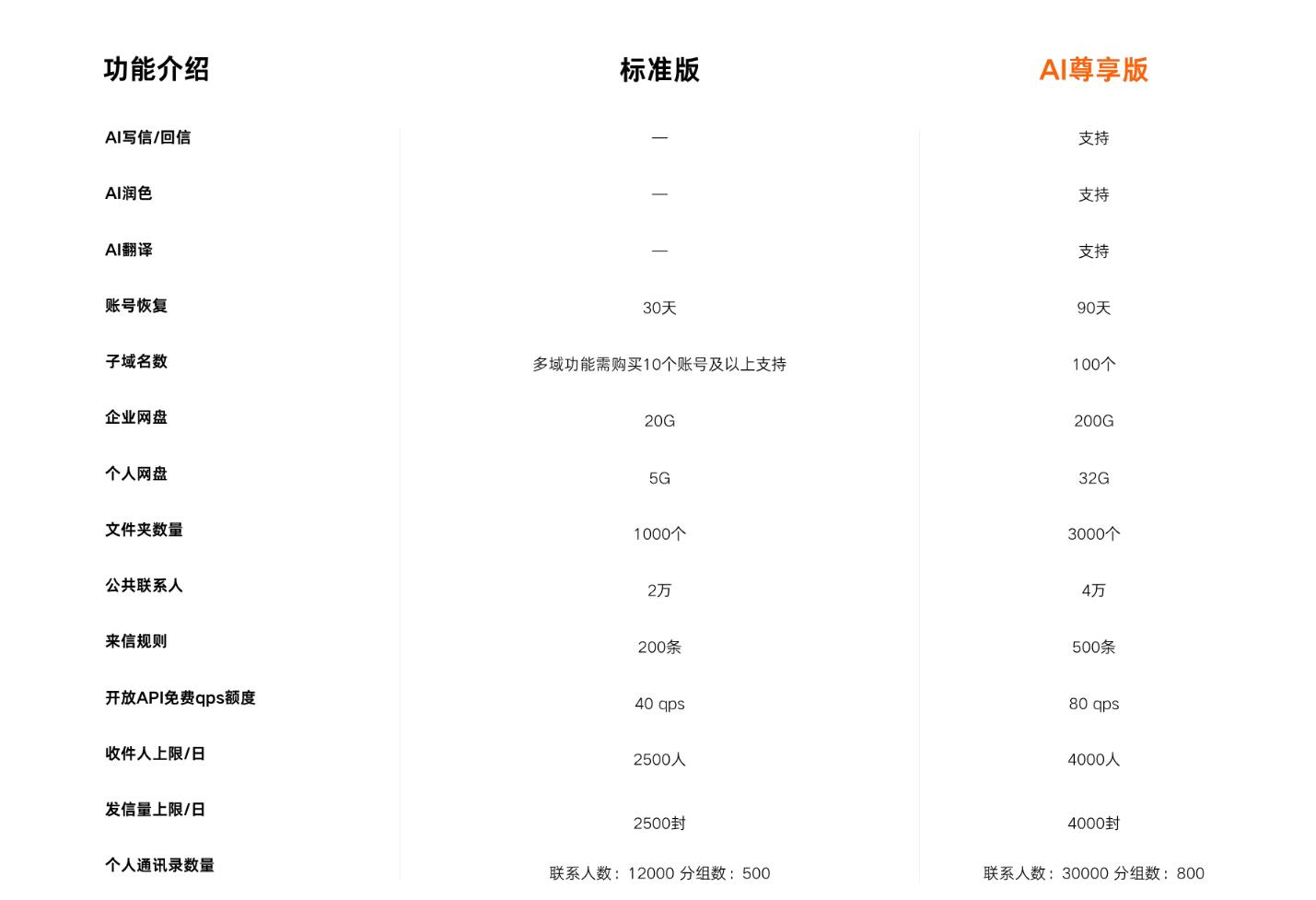 | 功能介绍 | 标准版 | AI尊享版 |
|---|---|---|
| AI写信/回信 | — | 支持 |
| AI润色 | — | 支持 |
| AI翻译 | — | 支持 |
| 账号恢复 | 30天 | 90天 |
| 子域名数 | 多域功能需购买10个账号及以上支持 | 100个 |
| 企业网盘 | 20G | 200G |
| 个人网盘 | 5G | 32G |
| 文件夹数量 | 1000个 | 3000个 |
| 公共联系人 | 2万 | 4万 |
| 来信规则 | 200条 | 500条 |
| 开放API免费qps额度 | 40 qps | 80 qps |
| 收件人上限/日 | 2500人 | 4000人 |
| 发信量上限/日 | 2500封 | 4000封 |
| 个人通讯录数量 | 联系人数：12000 分组数：500 | 联系人数：30000 分组数：800 |